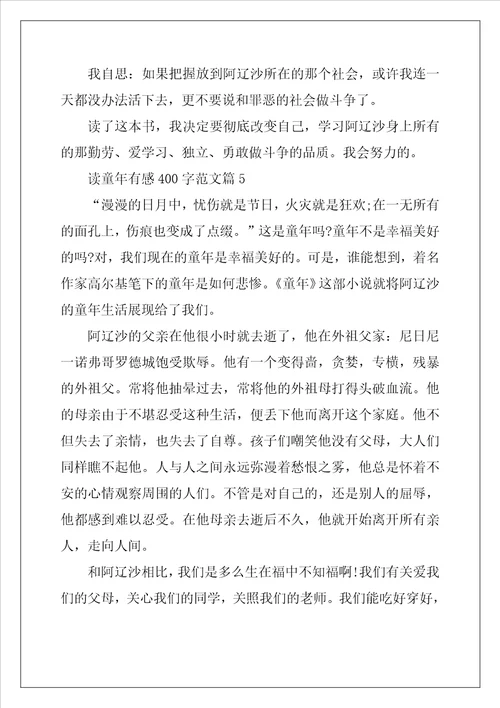 我自思：如果把握放到阿辽沙所在的那个社会，或许我连一天都没办法活下去，更不要说和罪恶的社会做斗争了。

读了这本书，我决定要彻底改变自己，学习阿辽沙身上所有的那勤劳、爱学习、独立、勇敢做斗争的品质。我会努力的。

读童年有感400字范文篇5

“漫漫的日月中，忧伤就是节日，火灾就是狂欢;在一无所有的面孔上，伤痕也变成了点缀。”这是童年吗?童年不是幸福美好的吗?对，我们现在的童年是幸福美好的。可是，谁能想到，着名作家高尔基笔下的童年是如何悲惨。《童年》这部小说就将阿辽沙的童年生活展现给了我们。

阿辽沙的父亲在他很小时就去逝了，他在外祖父家：尼日尼一诺弗哥罗德城饱受欺辱。他有一个变得高，贪婪，专横，残暴的外祖父。常将他抽晕过去，常将他的外祖母打得头破血流。他的母亲由于不堪忍受这种生活，便丢下他而离开这个家庭。他不但失去了亲情，也失去了自尊。孩子们嘲笑他没有父母，大人们同样瞧不起他。人与人之间永远弥漫着愁恨之雾，他总是怀着不安的心情观察周围的人们。不管是对自己的，还是别人的屈辱，他都感到难以忍受。在他母亲去逝后不久，他就开始离开所有亲人，走向人间。

和阿辽沙相比，我们是多么生在福中不知福啊!我们有关爱我们的父母，关心我们的同学，关照我们的老师。我们能吃好穿好，